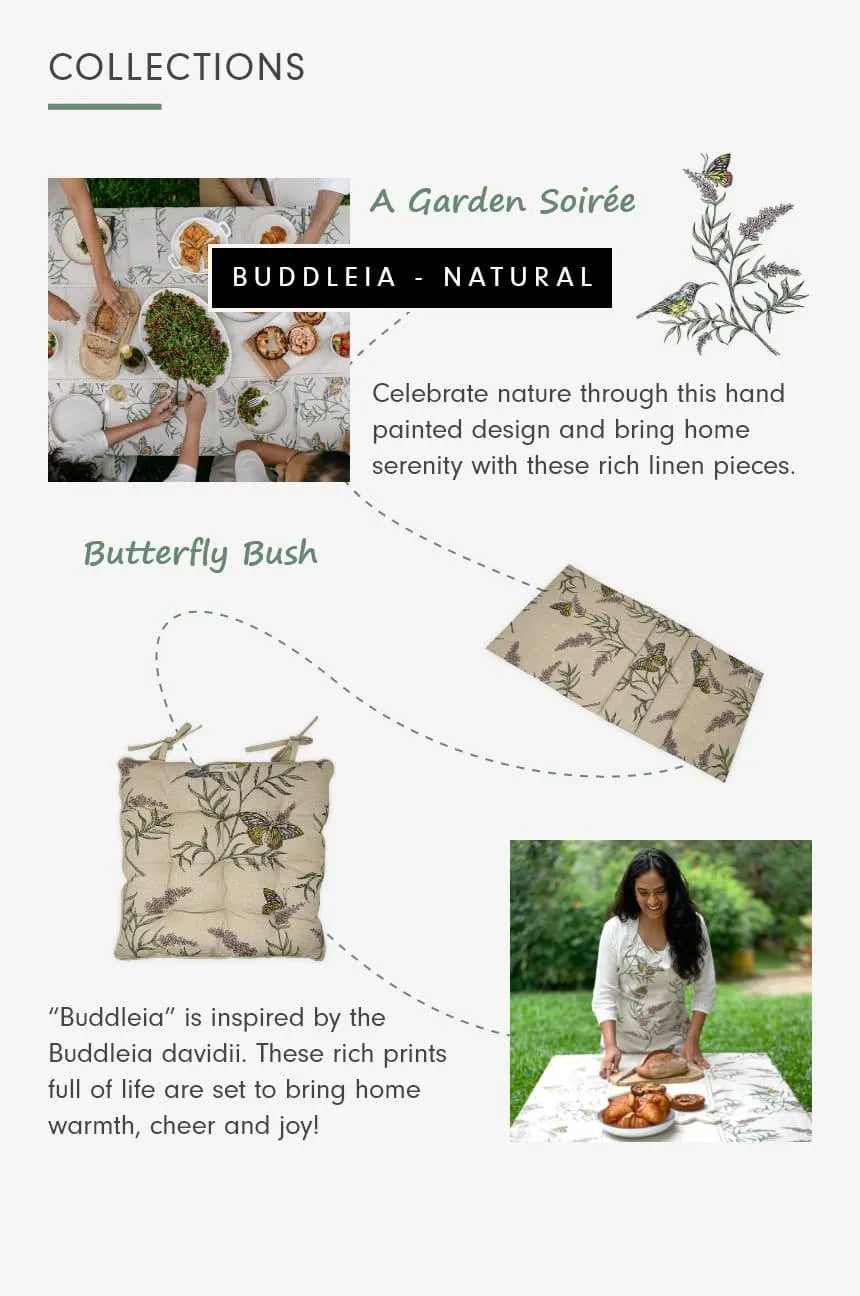 COLLECTIONS

A Garden Soirée

BUDDLEIA - NATURAL

Celebrate nature through this hand painted design and bring home serenity with these rich linen pieces.

Butterfly Bush

"Buddleia" is inspired by the Buddleia davidii. These rich prints full of life are set to bring home warmth, cheer and joy!